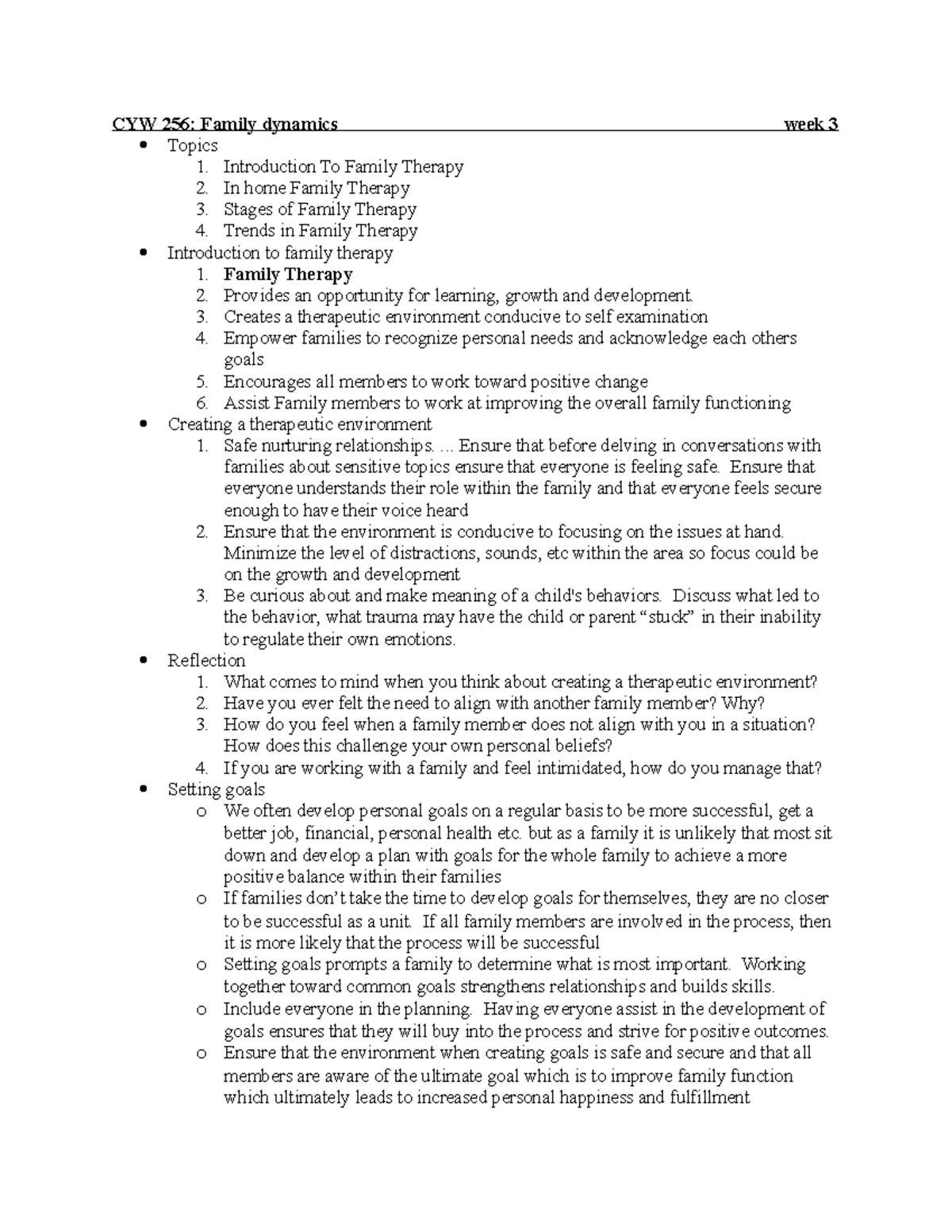 CYW 256: Family dynamics week 3

• Topics
1. Introduction To Family Therapy
2. In home Family Therapy
3. Stages of Family Therapy
4. Trends in Family Therapy
• Introduction to family therapy
1. Family Therapy
2. Provides an opportunity for learning, growth and development.
3. Creates a therapeutic environment conducive to self examination
4. Empower families to recognize personal needs and acknowledge each others goals
5. Encourages all members to work toward positive change
6. Assist Family members to work at improving the overall family functioning
• Creating a therapeutic environment
1. Safe nurturing relationships. ... Ensure that before delving in conversations with families about sensitive topics ensure that everyone is feeling safe. Ensure that everyone understands their role within the family and that everyone feels secure enough to have their voice heard
2. Ensure that the environment is conducive to focusing on the issues at hand. Minimize the level of distractions, sounds, etc within the area so focus could be on the growth and development
3. Be curious about and make meaning of a child's behaviors. Discuss what led to the behavior, what trauma may have the child or parent "stuck" in their inability to regulate their own emotions.
• Reflection
1. What comes to mind when you think about creating a therapeutic environment?
2. Have you ever felt the need to align with another family member? Why?
3. How do you feel when a family member does not align with you in a situation? How does this challenge your own personal beliefs?
4. If you are working with a family and feel intimidated, how do you manage that?
• Setting goals
o We often develop personal goals on a regular basis to be more successful, get a better job, financial, personal health etc. but as a family it is unlikely that most sit down and develop a plan with goals for the whole family to achieve a more positive balance within their families
o If families don't take the time to develop goals for themselves, they are no closer to be successful as a unit. If all family members are involved in the process, then it is more likely that the process will be successful
o Setting goals prompts a family to determine what is most important. Working together toward common goals strengthens relationships and builds skills.
o Include everyone in the planning. Having everyone assist in the development of goals ensures that they will buy into the process and strive for positive outcomes.
o Ensure that the environment when creating goals is safe and secure and that all members are aware of the ultimate goal which is to improve family function which ultimately leads to increased personal happiness and fulfillment